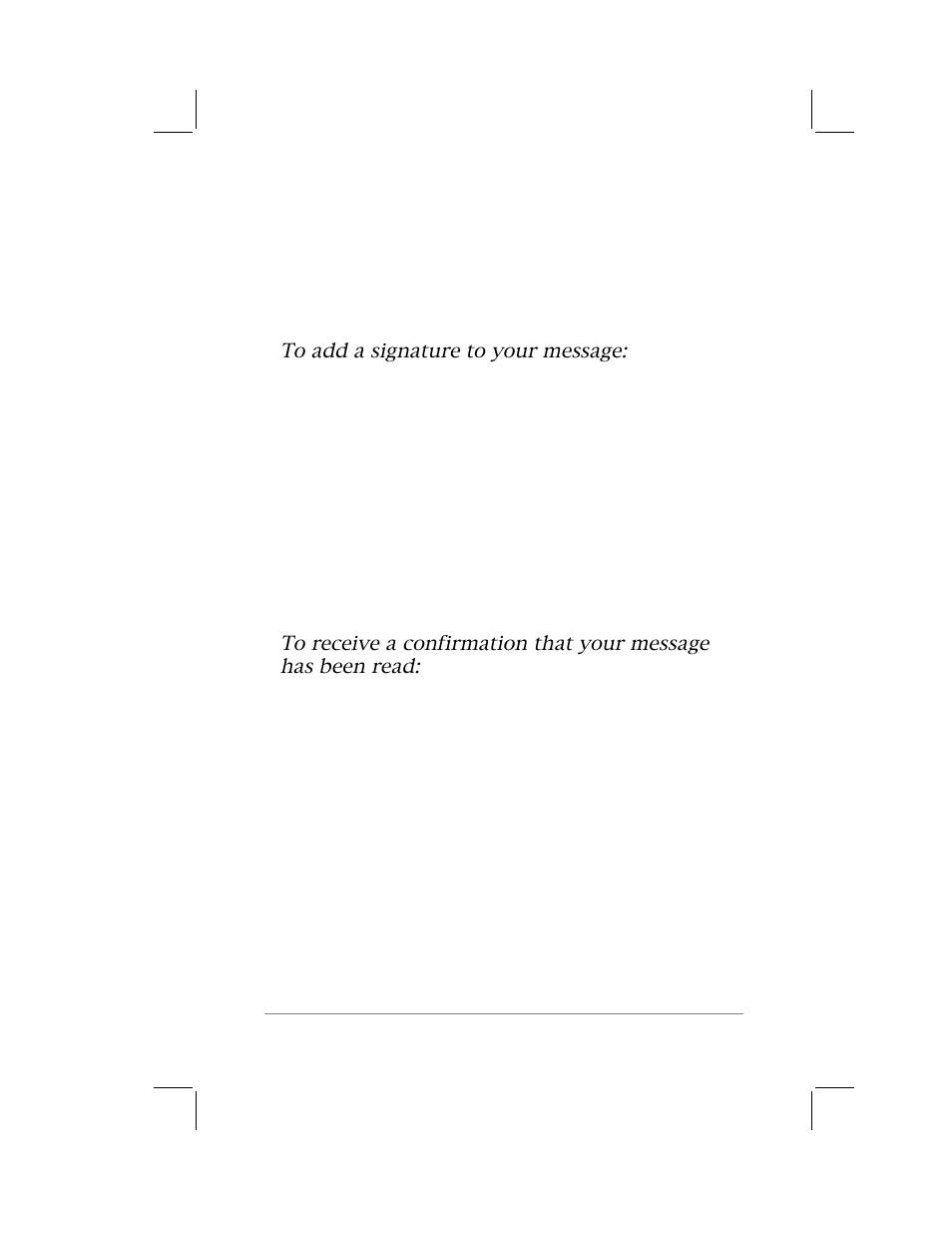 To add a signature to your message:

To receive a confirmation that your message has been read: